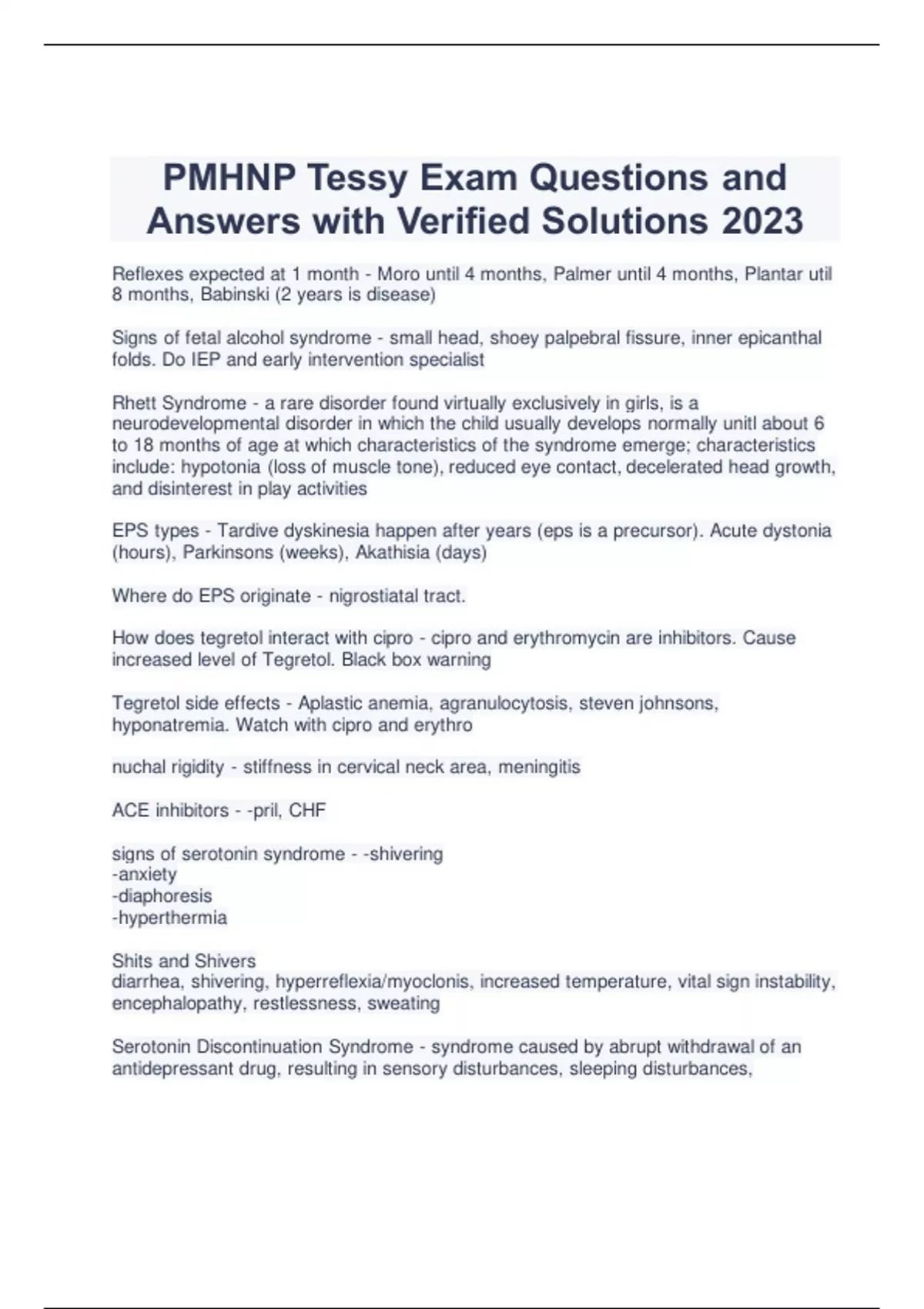 PMHNP Tessy Exam Questions and Answers with Verified Solutions 2023

Reflexes expected at 1 month - Moro until 4 months, Palmer until 4 months, Plantar util 8 months, Babinski (2 years is disease)

Signs of fetal alcohol syndrome - small head, shoey palpebral fissure, inner epicanthal folds. Do IEP and early intervention specialist

Rhett Syndrome - a rare disorder found virtually exclusively in girls, is a neurodevelopmental disorder in which the child usually develops normally unitl about 6 to 18 months of age at which characteristics of the syndrome emerge; characteristics include: hypotonia (loss of muscle tone), reduced eye contact, decelerated head growth, and disinterest in play activities

EPS types - Tardive dyskinesia happen after years (eps is a precursor). Acute dystonia (hours), Parkinsons (weeks), Akathisia (days)

Where do EPS originate - nigrostiatal tract.

How does tegretol interact with cipro - cipro and erythromycin are inhibitors. Cause increased level of Tegretol. Black box warning

Tegretol side effects - Aplastic anemia, agranulocytosis, steven johnsons, hyponatremia. Watch with cipro and erythro

nuchal rigidity - stiffness in cervical neck area, meningitis

ACE inhibitors - -pril, CHF

signs of serotonin syndrome - -shivering
-anxiety
-diaphoresis
-hyperthermia

Shits and Shivers
diarrhea, shivering, hyperreflexia/myoclonis, increased temperature, vital sign instability, encephalopathy, restlessness, sweating

Serotonin Discontinuation Syndrome - syndrome caused by abrupt withdrawal of an antidepressant drug, resulting in sensory disturbances, sleeping disturbances,